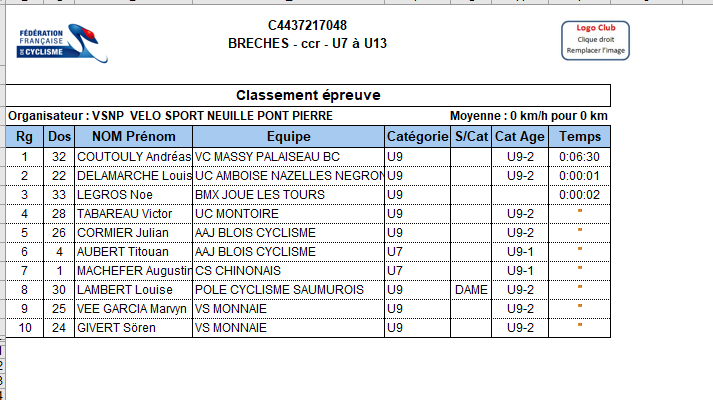 FÉDÉRATION FRANÇAISE DE CYCLISME

C4437217048
BRECHES - ccr - U7 à U13

Logo Club
Clique droit
Remplacer l'image

Classement épreuve

Organisateur : VSNP VELO SPORT NEUILLE PONT PIERRE

Moyenne : 0 km/h pour 0 km

| Rg | Dos | NOM Prénom | Equipe | Catégorie | S/Cat | Cat Age | Temps |
|---|---|---|---|---|---|---|---|
| 1 | 32 | COUTOULY Andréas | VC MASSY PALAISEAU BC | U9 | | U9-2 | 0:06:30 |
| 2 | 22 | DELAMARCHE Louis | UC AMBOISE NAZELLES NEGRON | U9 | | U9-2 | 0:00:01 |
| 3 | 33 | LEGROS Noe | BMX JOUE LES TOURS | U9 | | | 0:00:02 |
| 4 | 28 | TABAREAU Victor | UC MONTOIRE | U9 | | U9-2 | " |
| 5 | 26 | CORMIER Julian | AAJ BLOIS CYCLISME | U9 | | U9-2 | " |
| 6 | 4 | AUBERT Titouan | AAJ BLOIS CYCLISME | U7 | | U9-1 | " |
| 7 | 1 | MACHEFER Augustin | CS CHINONAIS | U7 | | U9-1 | " |
| 8 | 30 | LAMBERT Louise | POLE CYCLISME SAUMUROIS | U9 | DAME | U9-2 | " |
| 9 | 25 | VEE GARCIA Marvyn | VS MONNAIE | U9 | | U9-2 | " |
| 10 | 24 | GIVERT Sören | VS MONNAIE | U9 | | U9-2 | " |